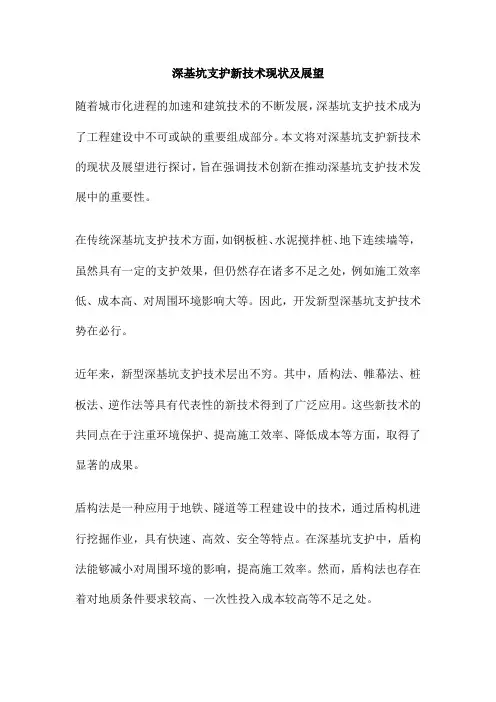 深基坑支护新技术现状及展望

随着城市化进程的加速和建筑技术的不断发展，深基坑支护技术成为了工程建设中不可或缺的重要组成部分。本文将对深基坑支护新技术的现状及展望进行探讨，旨在强调技术创新在推动深基坑支护技术发展中的重要性。

在传统深基坑支护技术方面，如钢板桩、水泥搅拌桩、地下连续墙等，虽然具有一定的支护效果，但仍然存在诸多不足之处，例如施工效率低、成本高、对周围环境影响大等。因此，开发新型深基坑支护技术势在必行。

近年来，新型深基坑支护技术层出不穷。其中，盾构法、帷幕法、桩板法、逆作法等具有代表性的新技术得到了广泛应用。这些新技术的共同点在于注重环境保护、提高施工效率、降低成本等方面，取得了显著的成果。

盾构法是一种应用于地铁、隧道等工程建设中的技术，通过盾构机进行挖掘作业，具有快速、高效、安全等特点。在深基坑支护中，盾构法能够减小对周围环境的影响，提高施工效率。然而，盾构法也存在着对地质条件要求较高、一次性投入成本较高等不足之处。